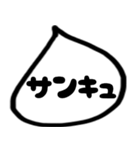 サンキュ